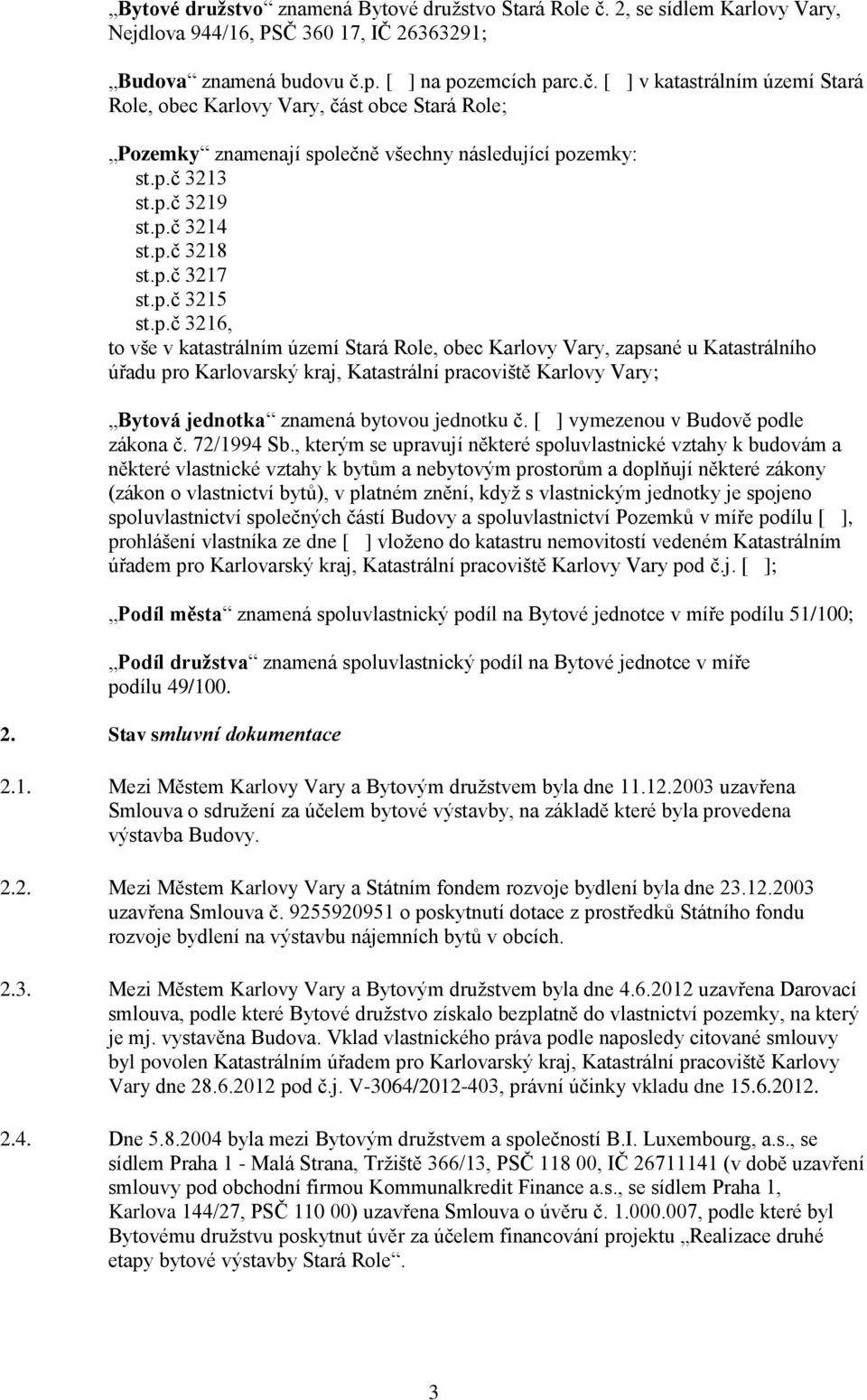 „Bytové družstvo“ znamená Bytové družstvo Stará Role č. 2, se sídlem Karlovy Vary, Nejdlova 944/16, PSČ 360 17, IČ 26363291;

„Budova“ znamená budovu č.p. [ ] na pozemcích parc.č. [ ] v katastrálním území Stará Role, obec Karlovy Vary, část obce Stará Role;

„Pozemky“ znamenají společně všechny následující pozemky:
st.p.č 3213
st.p.č 3219
st.p.č 3214
st.p.č 3218
st.p.č 3217
st.p.č 3215
st.p.č 3216,
to vše v katastrálním území Stará Role, obec Karlovy Vary, zapsané u Katastrálního úřadu pro Karlovarský kraj, Katastrální pracoviště Karlovy Vary;

„Bytová jednotka“ znamená bytovou jednotku č. [ ] vymezenou v Budově podle zákona č. 72/1994 Sb., kterým se upravují některé spoluvlastnické vztahy k budovám a některé vlastnické vztahy k bytům a nebytovým prostorům a doplňují některé zákony (zákon o vlastnictví bytů), v platném znění, když s vlastnickým jednotky je spojeno spoluvlastnictví společných částí Budovy a spoluvlastnictví Pozemků v míře podílu [ ], prohlášení vlastníka ze dne [ ] vloženo do katastru nemovitostí vedeném Katastrálním úřadem pro Karlovarský kraj, Katastrální pracoviště Karlovy Vary pod č.j. [ ];

„Podíl města“ znamená spoluvlastnický podíl na Bytové jednotce v míře podílu 51/100;

„Podíl družstva“ znamená spoluvlastnický podíl na Bytové jednotce v míře podílu 49/100.

2. Stav smluvní dokumentace

2.1. Mezi Městem Karlovy Vary a Bytovým družstvem byla dne 11.12.2003 uzavřena Smlouva o sdružení za účelem bytové výstavby, na základě které byla provedena výstavba Budovy.

2.2. Mezi Městem Karlovy Vary a Státním fondem rozvoje bydlení byla dne 23.12.2003 uzavřena Smlouva č. 9255920951 o poskytnutí dotace z prostředků Státního fondu rozvoje bydlení na výstavbu nájemních bytů v obcích.

2.3. Mezi Městem Karlovy Vary a Bytovým družstvem byla dne 4.6.2012 uzavřena Darovací smlouva, podle které Bytové družstvo získalo bezplatně do vlastnictví pozemky, na který je mj. vystavěna Budova. Vklad vlastnického práva podle naposledy citované smlouvy byl povolen Katastrálním úřadem pro Karlovarský kraj, Katastrální pracoviště Karlovy Vary dne 28.6.2012 pod č.j. V-3064/2012-403, právní účinky vkladu dne 15.6.2012.

2.4. Dne 5.8.2004 byla mezi Bytovým družstvem a společností B.I. Luxembourg, a.s., se sídlem Praha 1 - Malá Strana, Tržiště 366/13, PSČ 118 00, IČ 26711141 (v době uzavření smlouvy pod obchodní firmou Kommunalkredit Finance a.s., se sídlem Praha 1, Karlova 144/27, PSČ 110 00) uzavřena Smlouva o úvěru č. 1.000.007, podle které byl Bytovému družstvu poskytnut úvěr za účelem financování projektu „Realizace druhé etapy bytové výstavby Stará Role“.

3